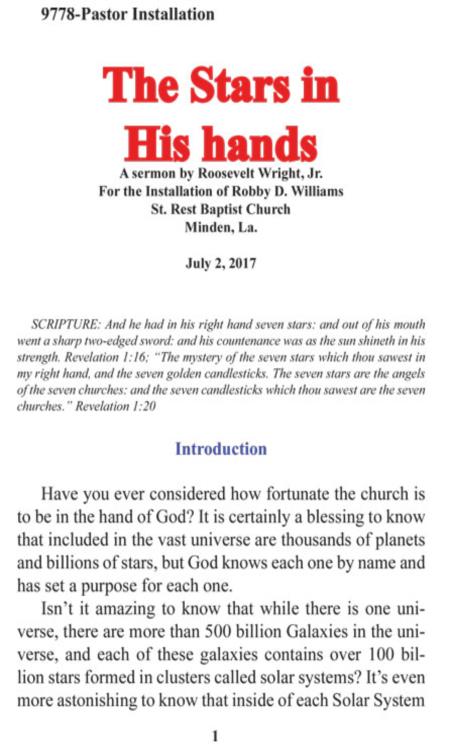 9778-Pastor Installation

The Stars in His hands

A sermon by Roosevelt Wright, Jr.
For the Installation of Robby D. Williams
St. Rest Baptist Church
Minden, La.

July 2, 2017

SCRIPTURE: And he had in his right hand seven stars: and out of his mouth went a sharp two-edged sword: and his countenance was as the sun shineth in his strength. Revelation 1:16; "The mystery of the seven stars which thou sawest in my right hand, and the seven golden candlesticks. The seven stars are the angels of the seven churches: and the seven candlesticks which thou sawest are the seven churches." Revelation 1:20

Introduction

Have you ever considered how fortunate the church is to be in the hand of God? It is certainly a blessing to know that included in the vast universe are thousands of planets and billions of stars, but God knows each one by name and has set a purpose for each one.

Isn't it amazing to know that while there is one universe, there are more than 500 billion Galaxies in the universe, and each of these galaxies contains over 100 billion stars formed in clusters called solar systems? It's even more astonishing to know that inside of each Solar System

1